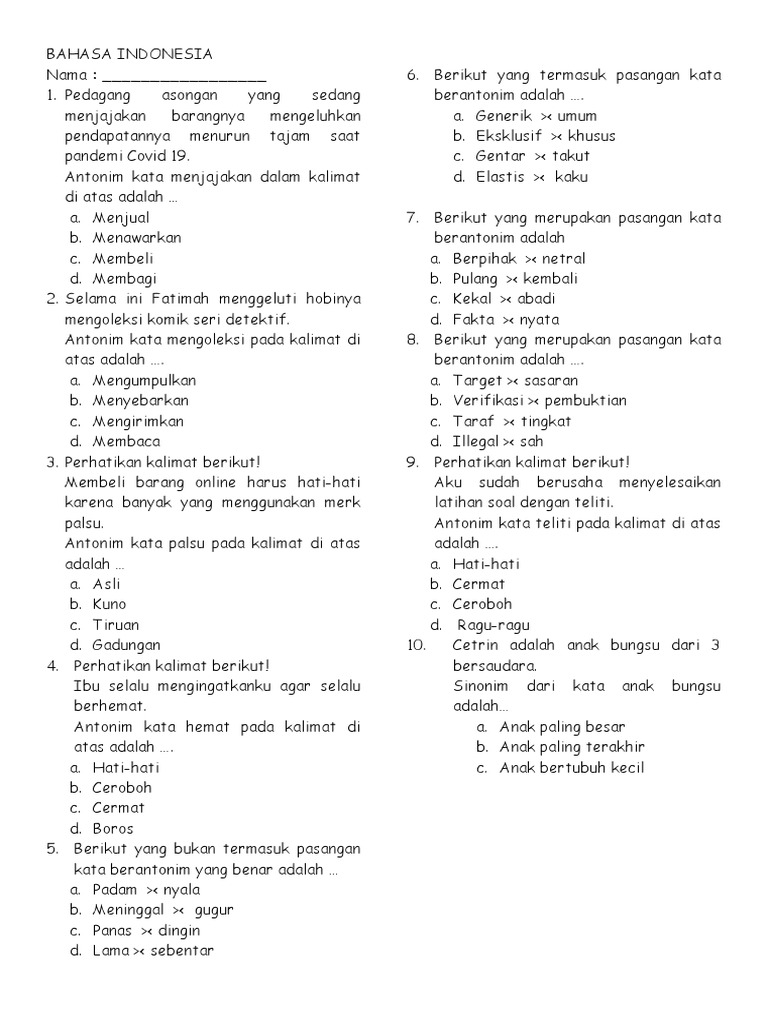 BAHASA INDONESIA
Nama : ___________________

1. Pedagang asongan yang sedang menjajakan barangnya mengeluhkan pendapatannya menurun tajam saat pandemi Covid 19.
Antonim kata menjajakan dalam kalimat di atas adalah ...
a. Menjual
b. Menawarkan
c. Membeli
d. Membagi

2. Selama ini Fatimah menggeluti hobinya mengoleksi komik seri detektif.
Antonim kata mengoleksi pada kalimat di atas adalah ....
a. Mengumpulkan
b. Menyebarkan
c. Mengirimkan
d. Membaca

3. Perhatikan kalimat berikut!
Membeli barang online harus hati-hati karena banyak yang menggunakan merk palsu.
Antonim kata palsu pada kalimat di atas adalah ...
a. Asli
b. Kuno
c. Tiruan
d. Gadungan

4. Perhatikan kalimat berikut!
Ibu selalu mengingatkanku agar selalu berhemat.
Antonim kata hemat pada kalimat di atas adalah ....
a. Hati-hati
b. Ceroboh
c. Cermat
d. Boros

5. Berikut yang bukan termasuk pasangan kata berantonim yang benar adalah ...
a. Padam >< nyala
b. Meninggal >< gugur
c. Panas >< dingin
d. Lama >< sebentar

6. Berikut yang termasuk pasangan kata berantonim adalah ....
a. Generik >< umum
b. Eksklusif >< khusus
c. Gentar >< takut
d. Elastis >< kaku

7. Berikut yang merupakan pasangan kata berantonim adalah
a. Berpihak >< netral
b. Pulang >< kembali
c. Kekal >< abadi
d. Fakta >< nyata

8. Berikut yang merupakan pasangan kata berantonim adalah ....
a. Target >< sasaran
b. Verifikasi >< pembuktian
c. Taraf >< tingkat
d. Illegal >< sah

9. Perhatikan kalimat berikut!
Aku sudah berusaha menyelesaikan latihan soal dengan teliti.
Antonim kata teliti pada kalimat di atas adalah ....
a. Hati-hati
b. Cermat
c. Ceroboh
d. Ragu-ragu

10. Cetrin adalah anak bungsu dari 3 bersaudara.
Sinonim dari kata anak bungsu adalah...
a. Anak paling besar
b. Anak paling terakhir
c. Anak bertubuh kecil